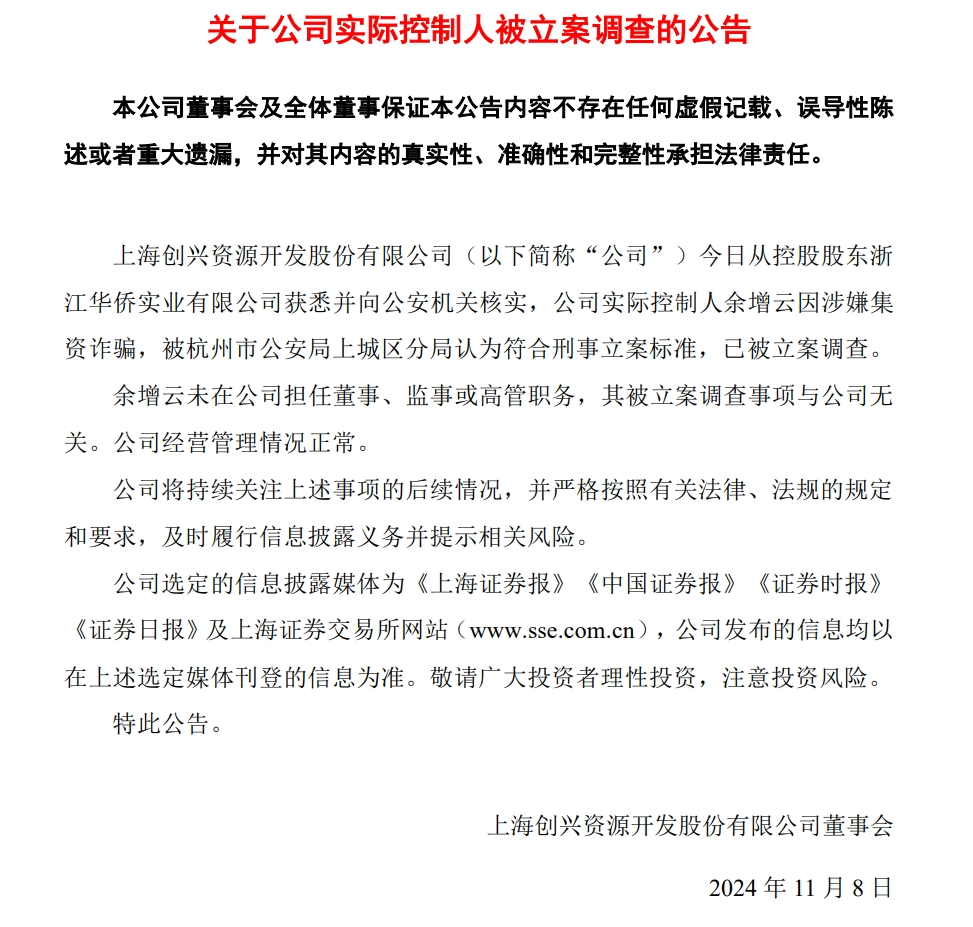 关于公司实际控制人被立案调查的公告

本公司董事会及全体董事保证本公告内容不存在任何虚假记载、误导性陈述或者重大遗漏，并对其内容的真实性、准确性和完整性承担法律责任。

上海创兴资源开发股份有限公司（以下简称“公司”）今日从控股股东浙江华侨实业有限公司获悉并向公安机关核实，公司实际控制人余增云因涉嫌集资诈骗，被杭州市公安局上城区分局认为符合刑事立案标准，已被立案调查。

余增云未在公司担任董事、监事或高管职务，其被立案调查事项与公司无关。公司经营管理情况正常。

公司将持续关注上述事项的后续情况，并严格按照有关法律、法规的规定和要求，及时履行信息披露义务并提示相关风险。

公司选定的信息披露媒体为《上海证券报》《中国证券报》《证券时报》《证券日报》及上海证券交易所网站（www.sse.com.cn），公司发布的信息均以在上述选定媒体刊登的信息为准。敬请广大投资者理性投资，注意投资风险。

特此公告。

上海创兴资源开发股份有限公司董事会

2024年11月8日